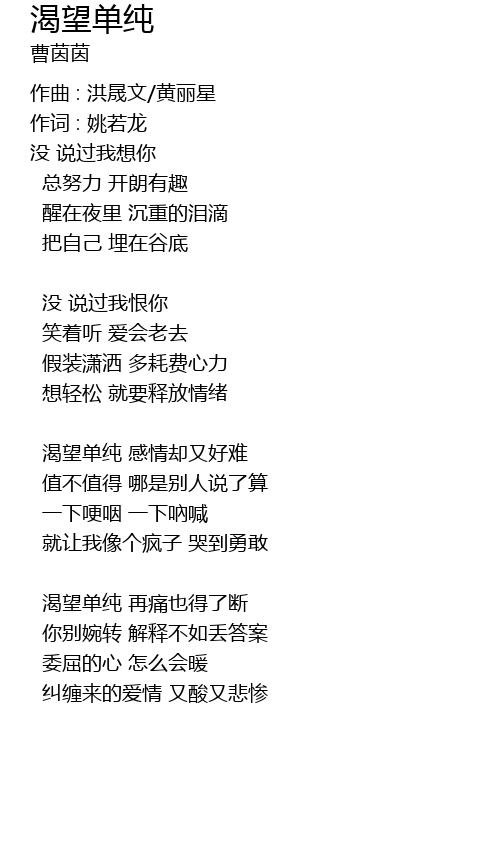 渴望单纯
曹茵茵

作曲 : 洪晟文/黄丽星
作词 : 姚若龙
没 说过我想你
总努力 开朗有趣
醒在夜里 沉重的泪滴
把自己 埋在谷底

没 说过我恨你
笑着听 爱会老去
假装潇洒 多耗费心力
想轻松 就要释放情绪

渴望单纯 感情却又好难
值不值得 哪是别人说了算
一下哽咽 一下呐喊
就让我像个疯子 哭到勇敢

渴望单纯 再痛也得了断
你别婉转 解释不如丢答案
委屈的心 怎么会暖
纠缠来的爱情 又酸又悲惨